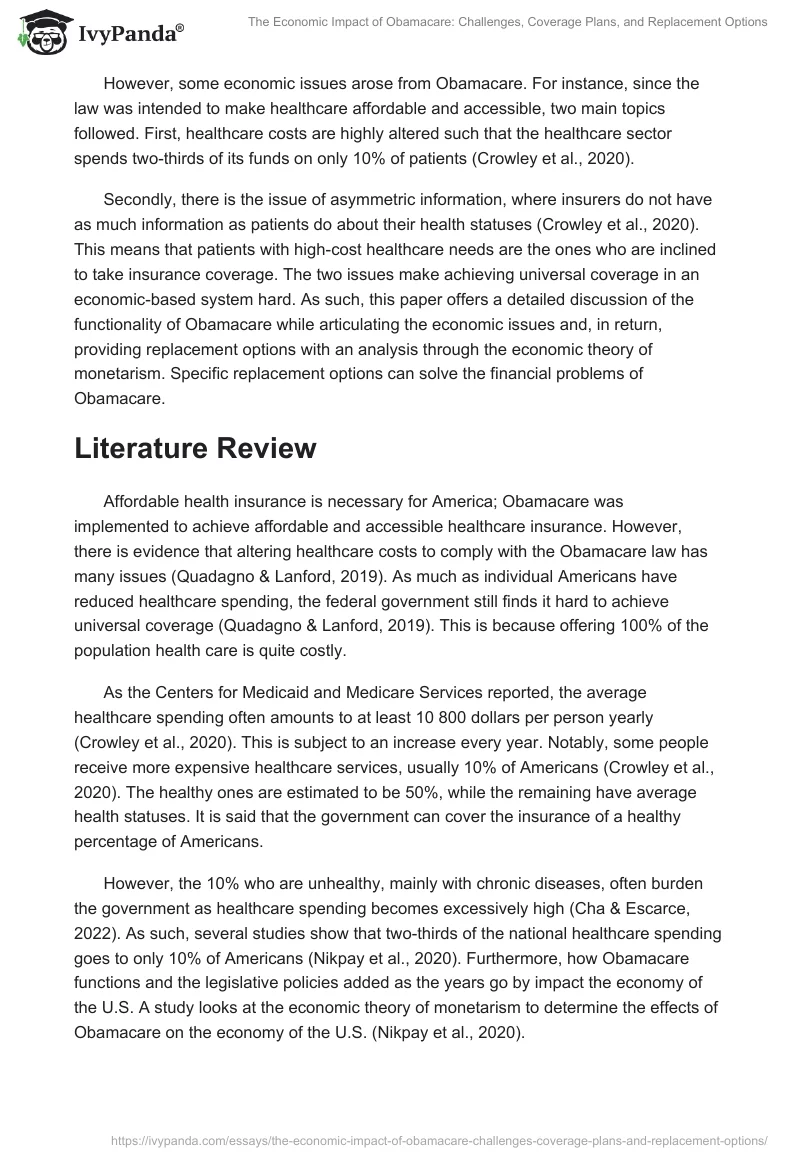 IvyPanda®

The Economic Impact of Obamacare: Challenges, Coverage Plans, and Replacement Options

However, some economic issues arose from Obamacare. For instance, since the law was intended to make healthcare affordable and accessible, two main topics followed. First, healthcare costs are highly altered such that the healthcare sector spends two-thirds of its funds on only 10% of patients (Crowley et al., 2020).

Secondly, there is the issue of asymmetric information, where insurers do not have as much information as patients do about their health statuses (Crowley et al., 2020). This means that patients with high-cost healthcare needs are the ones who are inclined to take insurance coverage. The two issues make achieving universal coverage in an economic-based system hard. As such, this paper offers a detailed discussion of the functionality of Obamacare while articulating the economic issues and, in return, providing replacement options with an analysis through the economic theory of monetarism. Specific replacement options can solve the financial problems of Obamacare.

Literature Review

Affordable health insurance is necessary for America; Obamacare was implemented to achieve affordable and accessible healthcare insurance. However, there is evidence that altering healthcare costs to comply with the Obamacare law has many issues (Quadagno & Lanford, 2019). As much as individual Americans have reduced healthcare spending, the federal government still finds it hard to achieve universal coverage (Quadagno & Lanford, 2019). This is because offering 100% of the population health care is quite costly.

As the Centers for Medicaid and Medicare Services reported, the average healthcare spending often amounts to at least 10 800 dollars per person yearly (Crowley et al., 2020). This is subject to an increase every year. Notably, some people receive more expensive healthcare services, usually 10% of Americans (Crowley et al., 2020). The healthy ones are estimated to be 50%, while the remaining have average health statuses. It is said that the government can cover the insurance of a healthy percentage of Americans.

However, the 10% who are unhealthy, mainly with chronic diseases, often burden the government as healthcare spending becomes excessively high (Cha & Escarce, 2022). As such, several studies show that two-thirds of the national healthcare spending goes to only 10% of Americans (Nikpay et al., 2020). Furthermore, how Obamacare functions and the legislative policies added as the years go by impact the economy of the U.S. A study looks at the economic theory of monetarism to determine the effects of Obamacare on the economy of the U.S. (Nikpay et al., 2020).

https://ivypanda.com/essays/the-economic-impact-of-obamacare-challenges-coverage-plans-and-replacement-options/